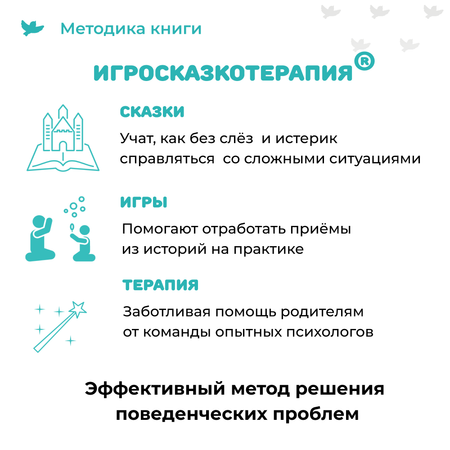 Методика книги

ИГРОСКАЗКОТЕРАПИЯ®

СКАЗКИ

Учат, как без слёз и истерик справляться со сложными ситуациями

ИГРЫ

Помогают отработать приёмы из историй на практике

ТЕРАПИЯ

Заботливая помощь родителям от команды опытных психологов

Эффективный метод решения поведенческих проблем